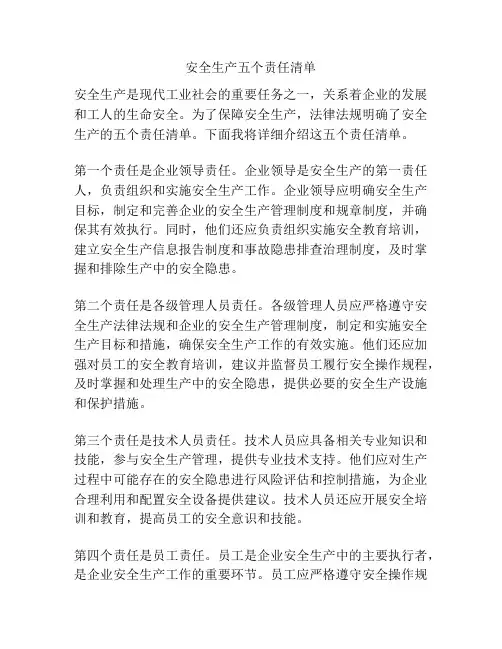 安全生产五个责任清单

安全生产是现代工业社会的重要任务之一，关系着企业的发展和工人的生命安全。为了保障安全生产，法律法规明确了安全生产的五个责任清单。下面我将详细介绍这五个责任清单。

第一个责任是企业领导责任。企业领导是安全生产的第一责任人，负责组织和实施安全生产工作。企业领导应明确安全生产目标，制定和完善企业的安全生产管理制度和规章制度，并确保其有效执行。同时，他们还应负责组织实施安全教育培训，建立安全生产信息报告制度和事故隐患排查治理制度，及时掌握和排除生产中的安全隐患。

第二个责任是各级管理人员责任。各级管理人员应严格遵守安全生产法律法规和企业的安全生产管理制度，制定和实施安全生产目标和措施，确保安全生产工作的有效实施。他们还应加强对员工的安全教育培训，建议并监督员工履行安全操作规程，及时掌握和处理生产中的安全隐患，提供必要的安全生产设施和保护措施。

第三个责任是技术人员责任。技术人员应具备相关专业知识和技能，参与安全生产管理，提供专业技术支持。他们应对生产过程中可能存在的安全隐患进行风险评估和控制措施，为企业合理利用和配置安全设备提供建议。技术人员还应开展安全培训和教育，提高员工的安全意识和技能。

第四个责任是员工责任。员工是企业安全生产中的主要执行者，是企业安全生产工作的重要环节。员工应严格遵守安全操作规